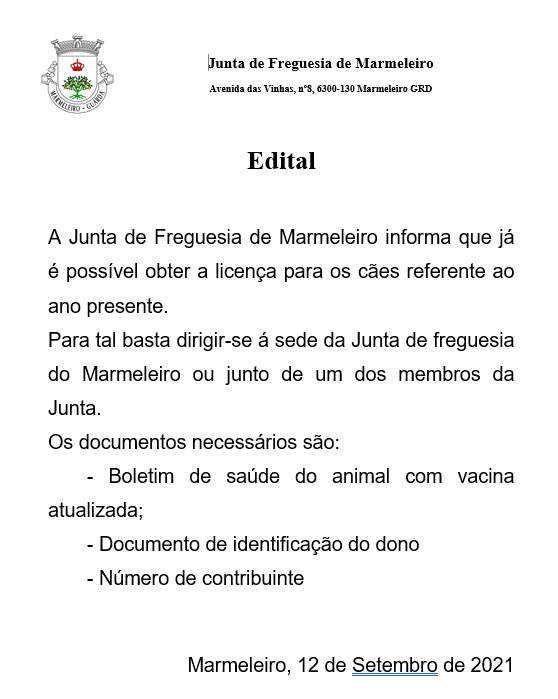 MARMELEIRO - GUARDA

Junta de Freguesia de Marmeleiro

Avenida das Vinhas, nº8, 6300-130 Marmeleiro GRD

Edital

A Junta de Freguesia de Marmeleiro informa que já é possível obter a licença para os cães referente ao ano presente.

Para tal basta dirigir-se á sede da Junta de freguesia do Marmeleiro ou junto de um dos membros da Junta.

Os documentos necessários são:

- Boletim de saúde do animal com vacina atualizada;

- Documento de identificação do dono

- Número de contribuinte

Marmeleiro, 12 de Setembro de 2021